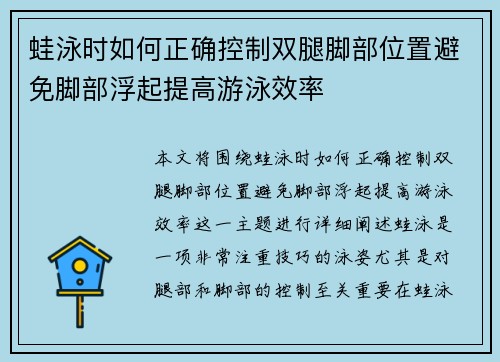 蛙泳时如何正确控制双腿脚部位置避免脚部浮起提高游泳效率

本文将围绕蛙泳时如何正确控制双腿脚部位置避免脚部浮起提高游泳效率这一主题进行详细阐述蛙泳是一项非常注重技巧的泳姿尤其是对腿部和脚部的控制至关重要在蛙泳